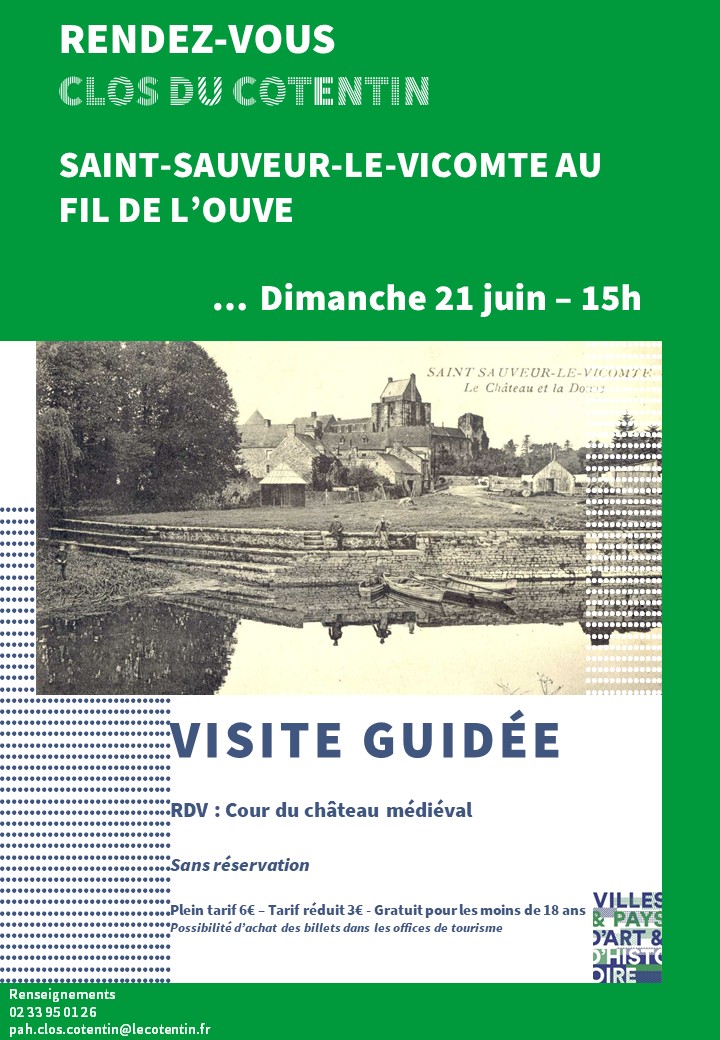 RENDEZ-VOUS
CLOS DU COTENTIN

SAINT-SAUVEUR-LE-VICOMTE AU FIL DE L'OUVE

… Dimanche 21 juin – 15h

SAINT SAUVEUR-LE-VICOMTE
Le Château et la Douve

VISITE GUIDÉE

RDV : Cour du château médiéval

Sans réservation

Plein tarif 6€ – Tarif réduit 3€ - Gratuit pour les moins de 18 ans
Possibilité d'achat des billets dans les offices de tourisme

VILLES & PAYS D'ART & D'HISTOIRE

Renseignements
02 33 95 01 26
pah.clos.cotentin@lecotentin.fr